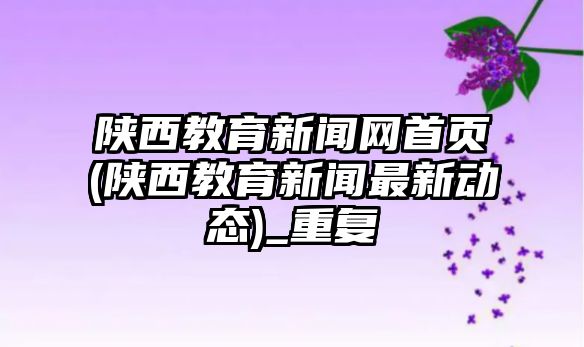 陕西教育新闻网首页(陕西教育新闻最新动态)_重复